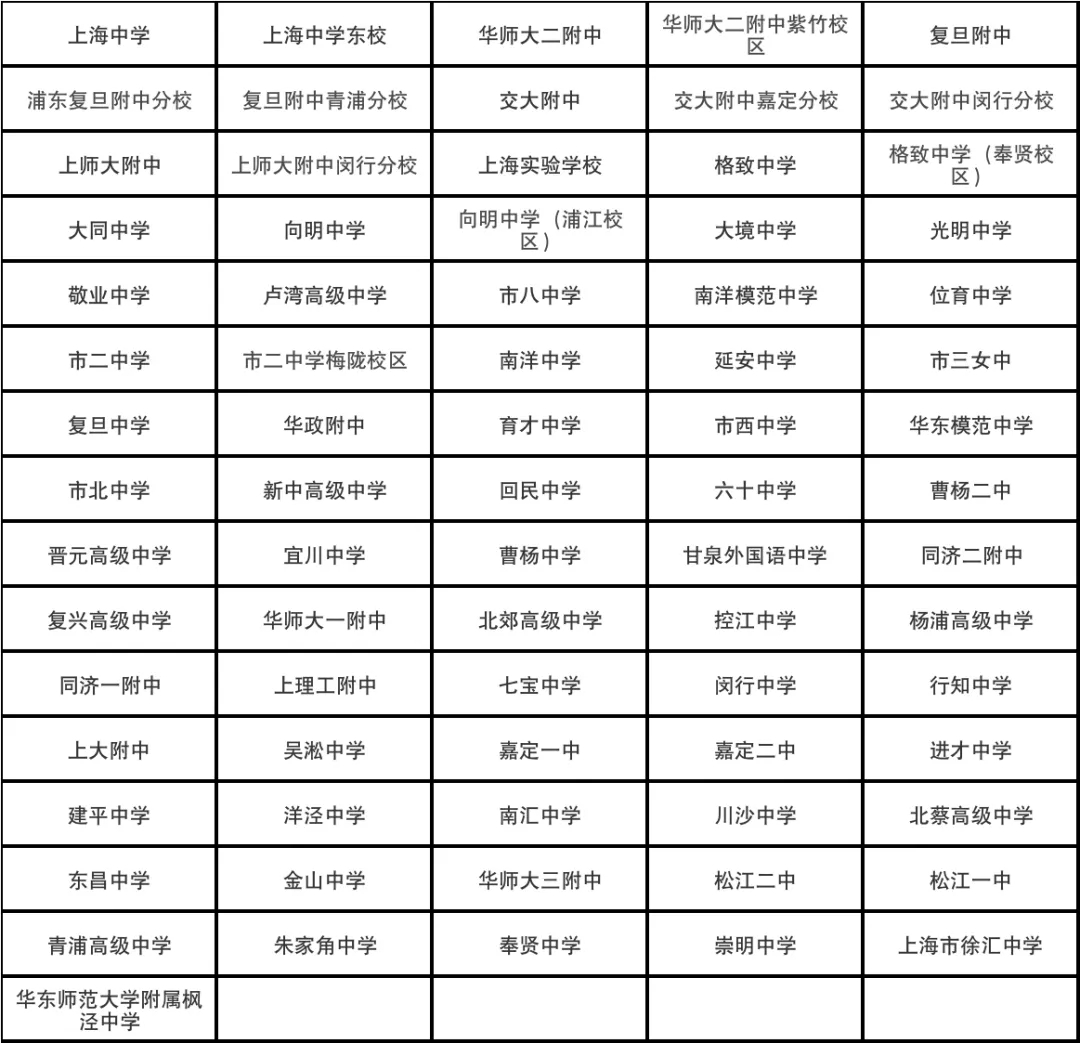 | 上海中学 | 上海中学东校 | 华师大二附中 | 华师大二附中紫竹校区 | 复旦附中 |
|---|---|---|---|---|
| 浦东复旦附中分校 | 复旦附中青浦分校 | 交大附中 | 交大附中嘉定分校 | 交大附中闵行分校 |
| 上师大附中 | 上师大附中闵行分校 | 上海实验学校 | 格致中学 | 格致中学（奉贤校区） |
| 大同中学 | 向明中学 | 向明中学（浦江校区） | 大境中学 | 光明中学 |
| 敬业中学 | 卢湾高级中学 | 市八中学 | 南洋模范中学 | 位育中学 |
| 市二中学 | 市二中学梅陇校区 | 南洋中学 | 延安中学 | 市三女中 |
| 复旦中学 | 华政附中 | 育才中学 | 市西中学 | 华东模范中学 |
| 市北中学 | 新中高级中学 | 回民中学 | 六十中学 | 曹杨二中 |
| 晋元高级中学 | 宜川中学 | 曹杨中学 | 甘泉外国语中学 | 同济二附中 |
| 复兴高级中学 | 华师大一附中 | 北郊高级中学 | 控江中学 | 杨浦高级中学 |
| 同济一附中 | 上理工附中 | 七宝中学 | 闵行中学 | 行知中学 |
| 上大附中 | 吴淞中学 | 嘉定一中 | 嘉定二中 | 进才中学 |
| 建平中学 | 洋泾中学 | 南汇中学 | 川沙中学 | 北蔡高级中学 |
| 东昌中学 | 金山中学 | 华师大三附中 | 松江二中 | 松江一中 |
| 青浦高级中学 | 朱家角中学 | 奉贤中学 | 崇明中学 | 上海市徐汇中学 |
| 华东师范大学附属枫泾中学 | | | | |